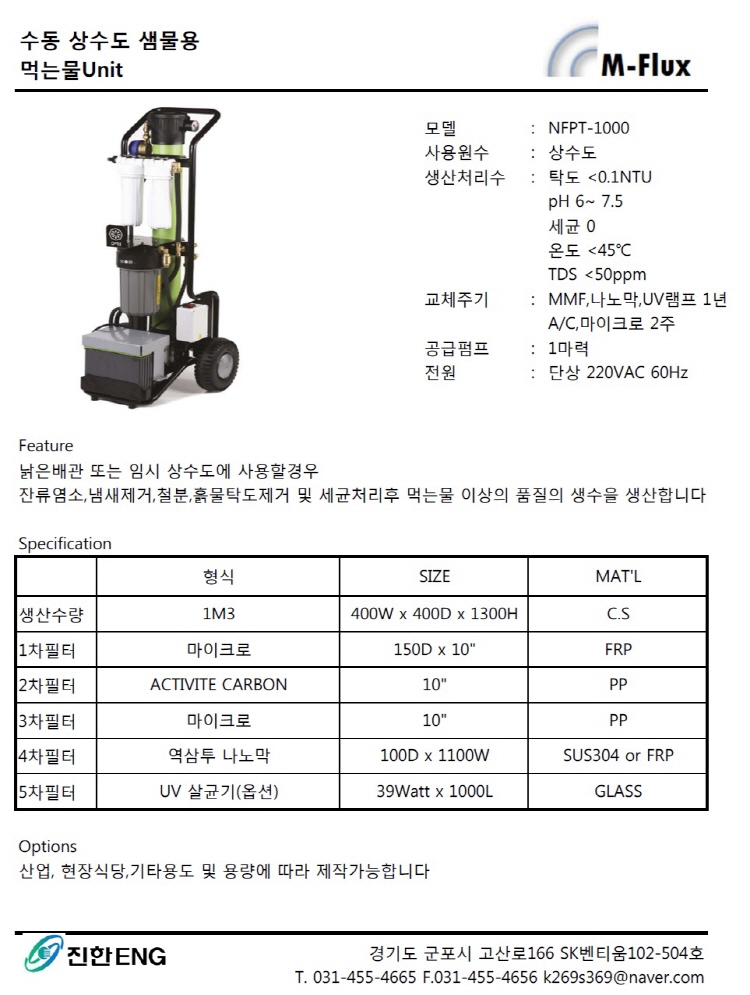 수동 상수도 샘물용
먹는물Unit

M-Flux

모델 : NFPT-1000
사용원수 : 상수도
생산처리수 : 탁도 <0.1NTU
pH 6~ 7.5
세균 0
온도 <45℃
TDS <50ppm
교체주기 : MMF,나노막,UV램프 1년
A/C,마이크로 2주
공급펌프 : 1마력
전원 : 단상 220VAC 60Hz

Feature
낡은배관 또는 임시 상수도에 사용할경우
잔류염소,냄새제거,철분,흙물탁도제거 및 세균처리후 먹는물 이상의 품질의 생수을 생산합니다

Specification

| | 형식 | SIZE | MAT'L |
|---|---|---|---|
| 생산수량 | 1M3 | 400W x 400D x 1300H | C.S |
| 1차필터 | 마이크로 | 150D x 10" | FRP |
| 2차필터 | ACTIVITE CARBON | 10" | PP |
| 3차필터 | 마이크로 | 10" | PP |
| 4차필터 | 역삼투 나노막 | 100D x 1100W | SUS304 or FRP |
| 5차필터 | UV 살균기(옵션) | 39Watt x 1000L | GLASS |

Options
산업, 현장식당,기타용도 및 용량에 따라 제작가능합니다

진한ENG
경기도 군포시 고산로166 SK벤티움102-504호
T. 031-455-4665 F.031-455-4656 k269s369@naver.com